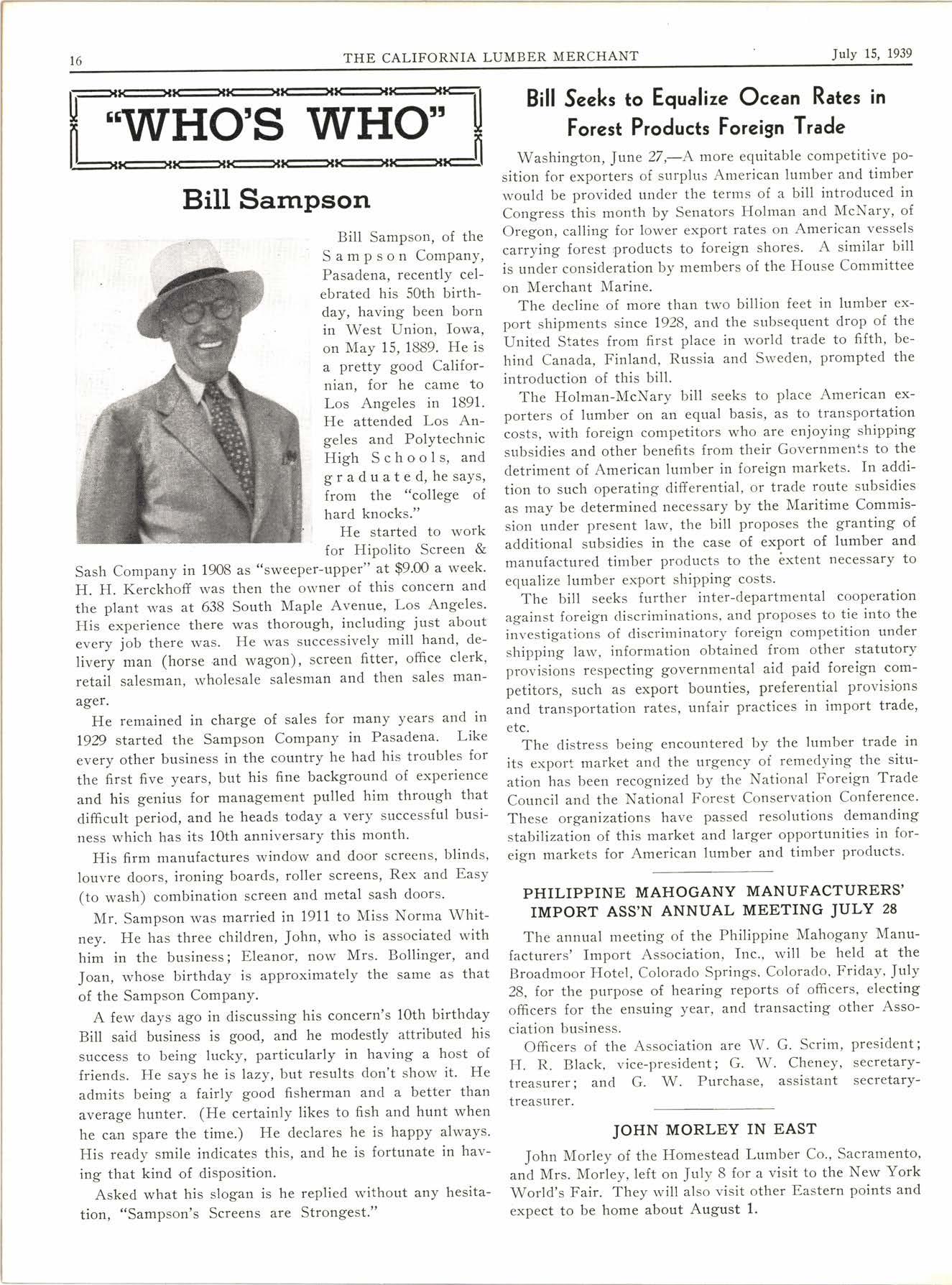 16 THE CALIFORNIA LUMBER MERCHANT July 15, 1939

"WHO'S WHO"

Bill Sampson

Bill Sampson, of the Sampson Company, Pasadena, recently celebrated his 50th birthday, having been born in West Union, Iowa, on May 15, 1889. He is a pretty good Californian, for he came to Los Angeles in 1891. He attended Los Angeles and Polytechnic High Schools, and graduated, he says, from the "college of hard knocks."

He started to work for Hipolito Screen & Sash Company in 1908 as "sweeper-upper" at $9.00 a week. H. H. Kerckhoff was then the owner of this concern and the plant was at 638 South Maple Avenue, Los Angeles. His experience there was thorough, including just about every job there was. He was successively mill hand, delivery man (horse and wagon), screen fitter, office clerk, retail salesman, wholesale salesman and then sales manager.

He remained in charge of sales for many years and in 1929 started the Sampson Company in Pasadena. Like every other business in the country he had his troubles for the first five years, but his fine background of experience and his genius for management pulled him through that difficult period, and he heads today a very successful business which has its 10th anniversary this month.

His firm manufactures window and door screens, blinds, louvre doors, ironing boards, roller screens, Rex and Easy (to wash) combination screen and metal sash doors.

Mr. Sampson was married in 1911 to Miss Norma Whitney. He has three children, John, who is associated with him in the business; Eleanor, now Mrs. Bollinger, and Joan, whose birthday is approximately the same as that of the Sampson Company.

A few days ago in discussing his concern's 10th birthday Bill said business is good, and he modestly attributed his success to being lucky, particularly in having a host of friends. He says he is lazy, but results don't show it. He admits being a fairly good fisherman and a better than average hunter. (He certainly likes to fish and hunt when he can spare the time.) He declares he is happy always. His ready smile indicates this, and he is fortunate in having that kind of disposition.

Asked what his slogan is he replied without any hesitation, "Sampson's Screens are Strongest."

Bill Seeks to Equalize Ocean Rates in Forest Products Foreign Trade

Washington, June 27,—A more equitable competitive position for exporters of surplus American lumber and timber would be provided under the terms of a bill introduced in Congress this month by Senators Holman and McNary, of Oregon, calling for lower export rates on American vessels carrying forest products to foreign shores. A similar bill is under consideration by members of the House Committee on Merchant Marine.

The decline of more than two billion feet in lumber export shipments since 1928, and the subsequent drop of the United States from first place in world trade to fifth, behind Canada, Finland, Russia and Sweden, prompted the introduction of this bill.

The Holman-McNary bill seeks to place American exporters of lumber on an equal basis, as to transportation costs, with foreign competitors who are enjoying shipping subsidies and other benefits from their Governments to the detriment of American lumber in foreign markets. In addition to such operating differential, or trade route subsidies as may be determined necessary by the Maritime Commission under present law, the bill proposes the granting of additional subsidies in the case of export of lumber and manufactured timber products to the extent necessary to equalize lumber export shipping costs.

The bill seeks further inter-departmental cooperation against foreign discriminations, and proposes to tie into the investigations of discriminatory foreign competition under shipping law, information obtained from other statutory provisions respecting governmental aid paid foreign competitors, such as export bounties, preferential provisions and transportation rates, unfair practices in import trade, etc.

The distress being encountered by the lumber trade in its export market and the urgency of remedying the situation has been recognized by the National Foreign Trade Council and the National Forest Conservation Conference. These organizations have passed resolutions demanding stabilization of this market and larger opportunities in foreign markets for American lumber and timber products.

PHILIPPINE MAHOGANY MANUFACTURERS' IMPORT ASS'N ANNUAL MEETING JULY 28

The annual meeting of the Philippine Mahogany Manufacturers' Import Association, Inc., will be held at the Broadmoor Hotel, Colorado Springs, Colorado, Friday, July 28, for the purpose of hearing reports of officers, electing officers for the ensuing year, and transacting other Association business.

Officers of the Association are W. G. Scrim, president; H. R. Black, vice-president; G. W. Cheney, secretary-treasurer; and G. W. Purchase, assistant secretary-treasurer.

JOHN MORLEY IN EAST

John Morley of the Homestead Lumber Co., Sacramento, and Mrs. Morley, left on July 8 for a visit to the New York World's Fair. They will also visit other Eastern points and expect to be home about August 1.